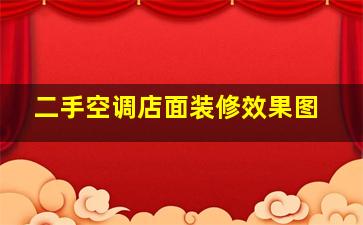 二手空调店面装修效果图